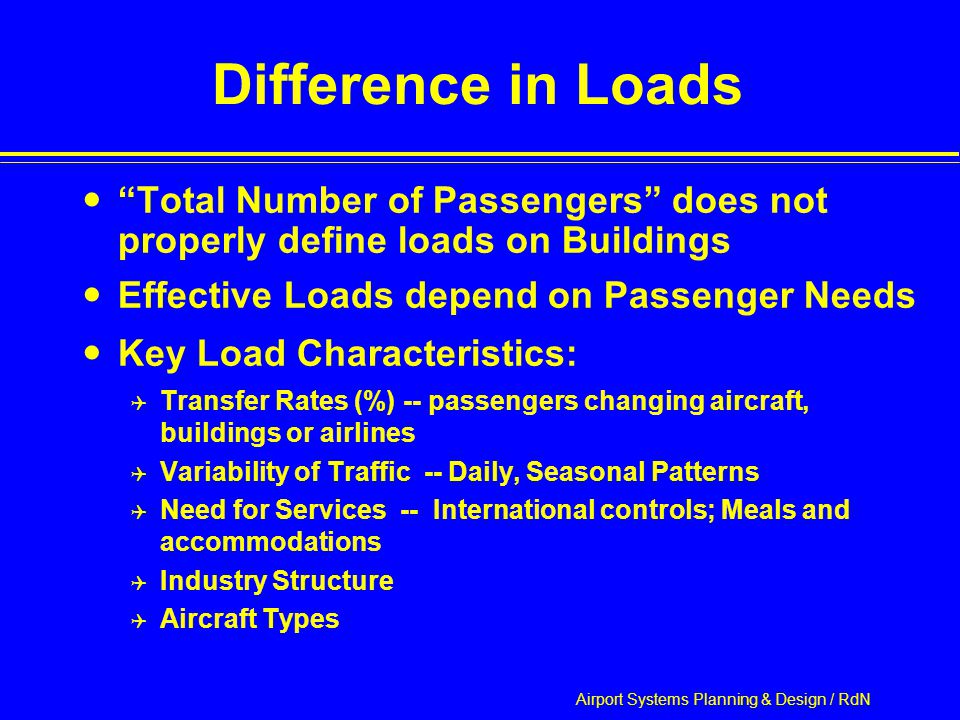 Difference in Loads

- “Total Number of Passengers” does not properly define loads on Buildings
- Effective Loads depend on Passenger Needs
- Key Load Characteristics:
  - Transfer Rates (%) -- passengers changing aircraft, buildings or airlines
  - Variability of Traffic -- Daily, Seasonal Patterns
  - Need for Services -- International controls; Meals and accommodations
  - Industry Structure
  - Aircraft Types

Airport Systems Planning & Design / RdN